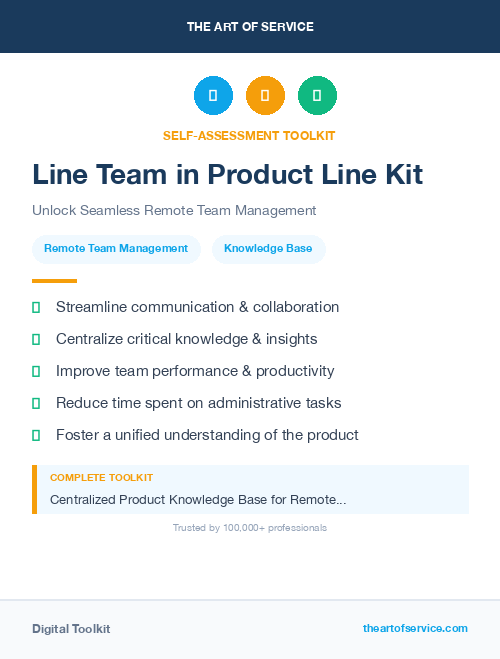 THE ART OF SERVICE

SELF-ASSESSMENT TOOLKIT

Line Team in Product Line Kit

Unlock Seamless Remote Team Management

Remote Team Management

Knowledge Base

Streamline communication & collaboration

Centralize critical knowledge & insights

Improve team performance & productivity

Reduce time spent on administrative tasks

Foster a unified understanding of the product

COMPLETE TOOLKIT

Centralized Product Knowledge Base for Remote...

Trusted by 100,000+ professionals

Digital Toolkit

theartofservice.com